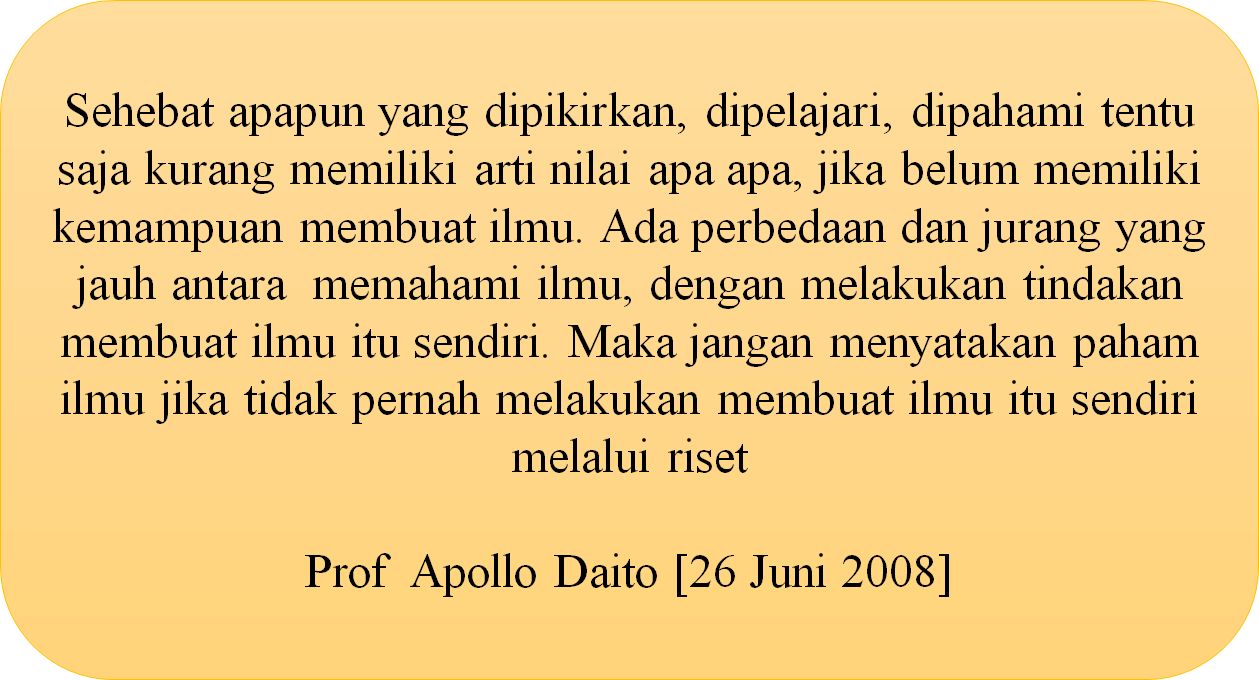 Sehebat apapun yang dipikirkan, dipelajari, dipahami tentu saja kurang memiliki arti nilai apa apa, jika belum memiliki kemampuan membuat ilmu. Ada perbedaan dan jurang yang jauh antara memahami ilmu, dengan melakukan tindakan membuat ilmu itu sendiri. Maka jangan menyatakan paham ilmu jika tidak pernah melakukan membuat ilmu itu sendiri melalui riset

Prof Apollo Daito [26 Juni 2008]